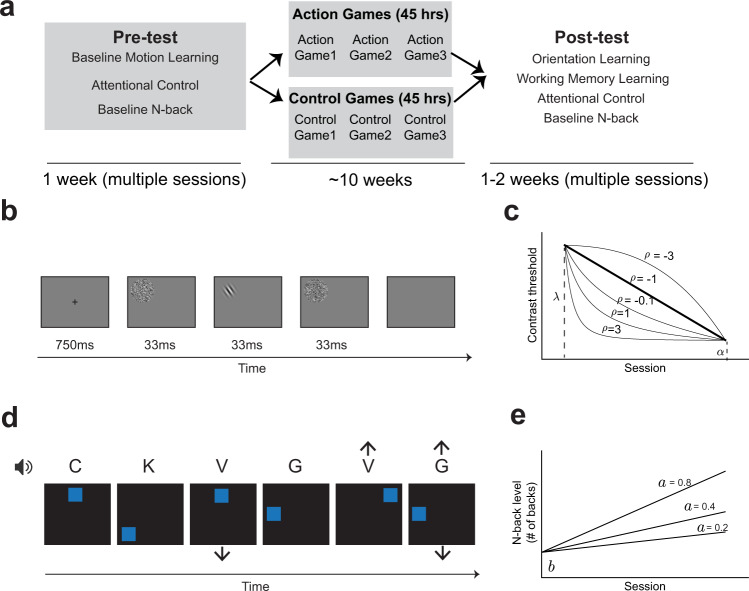 a

Pre-test
Baseline Motion Learning
Attentional Control
Baseline N-back

Action Games (45 hrs)
Action Game1 Action Game2 Action Game3

Control Games (45 hrs)
Control Game1 Control Game2 Control Game3

Post-test
Orientation Learning
Working Memory Learning
Attentional Control
Baseline N-back

1 week (multiple sessions)
~10 weeks
1-2 weeks (multiple sessions)

b

750ms 33ms 33ms 33ms
Time

c

Contrast threshold
$\rho$ = -3
$\rho$ = -1
$\rho$ = -0.1
$\rho$=1
$\rho$=3
$\lambda$
$\alpha$
Session

d

C K V G V G
Time

e

N-back level (# of backs)
$a$ = 0.8
$a$ = 0.4
$a$ = 0.2
$b$
Session